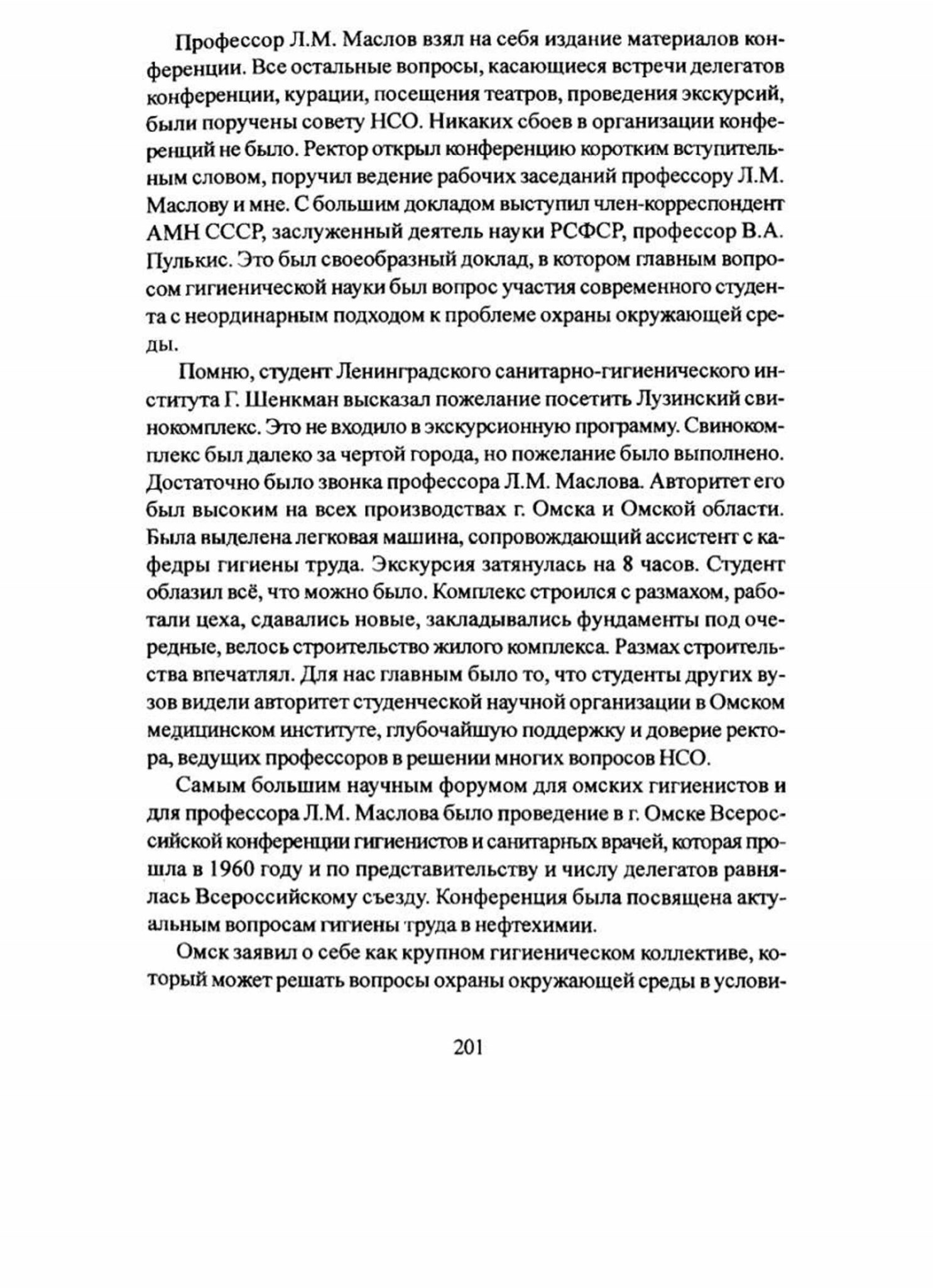 Профессор Л.М. Маслов взял на себя издание материалов конференции. Все остальные вопросы, касающиеся встречи делегатов конференции, курации, посещения театров, проведения экскурсий, были поручены совету НСО. Никаких сбоев в организации конференций не было. Ректор открыл конференцию коротким вступительным словом, поручил ведение рабочих заседаний профессору Л.М. Маслову и мне. С большим докладом выступил член-корреспондент АМН СССР, заслуженный деятель науки РСФСР, профессор В.А. Пулькис. Это был своеобразный доклад, в котором главным вопросом гигиенической науки был вопрос участия современного студента с неординарным подходом к проблеме охраны окружающей среды.

Помню, студент Ленинградского санитарно-гигиенического института Г. Шенкман высказал пожелание посетить Лузинский свинокомплекс. Это не входило в экскурсионную программу. Свинокомплекс был далеко за чертой города, но пожелание было выполнено. Достаточно было звонка профессора Л.М. Маслова. Авторитет его был высоким на всех производствах г. Омска и Омской области. Была выделена легковая машина, сопровождающий ассистент с кафедры гигиены труда. Экскурсия затянулась на 8 часов. Студент облазил всё, что можно было. Комплекс строился с размахом, работали цеха, сдавались новые, закладывались фундаменты под очередные, велось строительство жилого комплекса. Размах строительства впечатлял. Для нас главным было то, что студенты других вузов видели авторитет студенческой научной организации в Омском медицинском институте, глубочайшую поддержку и доверие ректора, ведущих профессоров в решении многих вопросов НСО.

Самым большим научным форумом для омских гигиенистов и для профессора Л.М. Маслова было проведение в г. Омске Всероссийской конференции гигиенистов и санитарных врачей, которая прошла в 1960 году и по представительству и числу делегатов равнялась Всероссийскому съезду. Конференция была посвящена актуальным вопросам гигиены труда в нефтехимии.

Омск заявил о себе как крупном гигиеническом коллективе, который может решать вопросы охраны окружающей среды в услови-

201